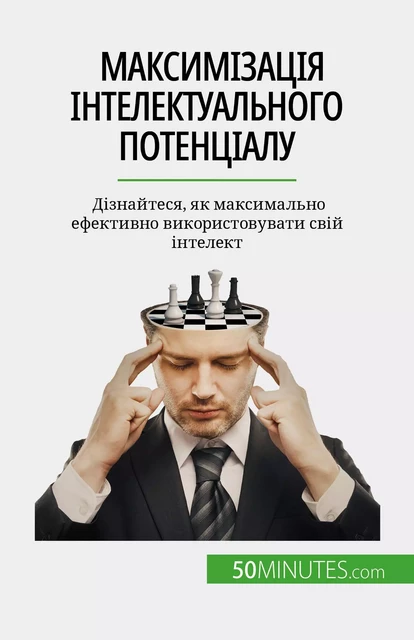 МАКСИМІЗАЦІЯ ІНТЕЛЕКТУАЛЬНОГО ПОТЕНЦІАЛУ

Дізнайтеся, як максимально ефективно використовувати свій інтелект

50MINUTES.com